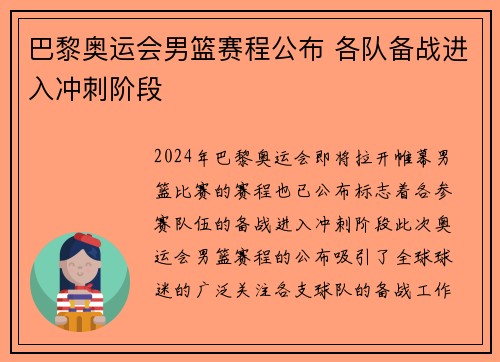 巴黎奥运会男篮赛程公布 各队备战进入冲刺阶段

2024年巴黎奥运会即将拉开帷幕男篮比赛的赛程也已公布标志着各参赛队伍的备战进入冲刺阶段此次奥运会男篮赛程的公布吸引了全球球迷的广泛关注各支球队的备战工作